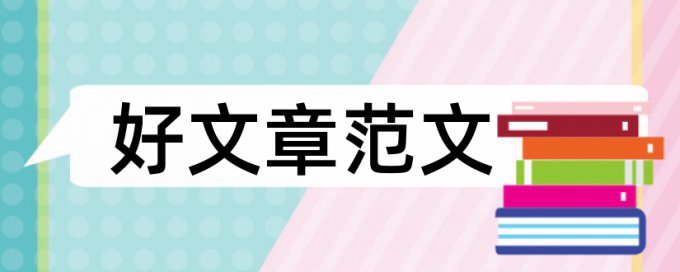 好文章范文